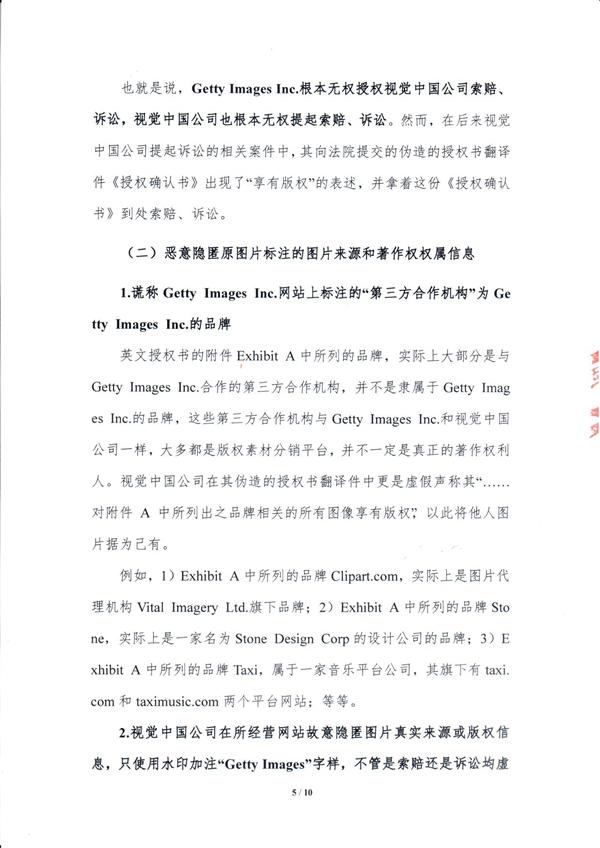 也就是说，Getty Images Inc.根本无权授权视觉中国公司索赔、诉讼，视觉中国公司也根本无权提起索赔、诉讼。然而，在后来视觉中国公司提起诉讼的相关案件中，其向法院提交的伪造的授权书翻译件《授权确认书》出现了“享有版权”的表述，并拿着这份《授权确认书》到处索赔、诉讼。

（二）恶意隐匿原图片标注的图片来源和著作权权属信息

1.谎称 Getty Images Inc.网站上标注的“第三方合作机构”为 Getty Images Inc.的品牌

英文授权书的附件 Exhibit A 中所列的品牌，实际上大部分是与 Getty Images Inc.合作的第三方合作机构，并不是隶属于 Getty Images Inc.的品牌，这些第三方合作机构与 Getty Images Inc.和视觉中国公司一样，大多都是版权素材分销平台，并不一定是真正的著作权利人。视觉中国公司在其伪造的授权书翻译件中更是虚假声称其“……对附件 A 中所列出之品牌相关的所有图像享有版权”，以此将他人图片据为己有。

例如，1）Exhibit A 中所列的品牌 Clipart.com，实际上是图片代理机构 Vital Imagery Ltd.旗下品牌；2）Exhibit A 中所列的品牌 Stone，实际上是一家名为 Stone Design Corp 的设计公司的品牌；3）Exhibit A 中所列的品牌 Taxi，属于一家音乐平台公司，其旗下有 taxi.com 和 taximusic.com 两个平台网站；等等。

2.视觉中国公司在所经营网站故意隐匿图片真实来源或版权信息，只使用水印加注“Getty Images”字样，不管是索赔还是诉讼均虚

5 / 10